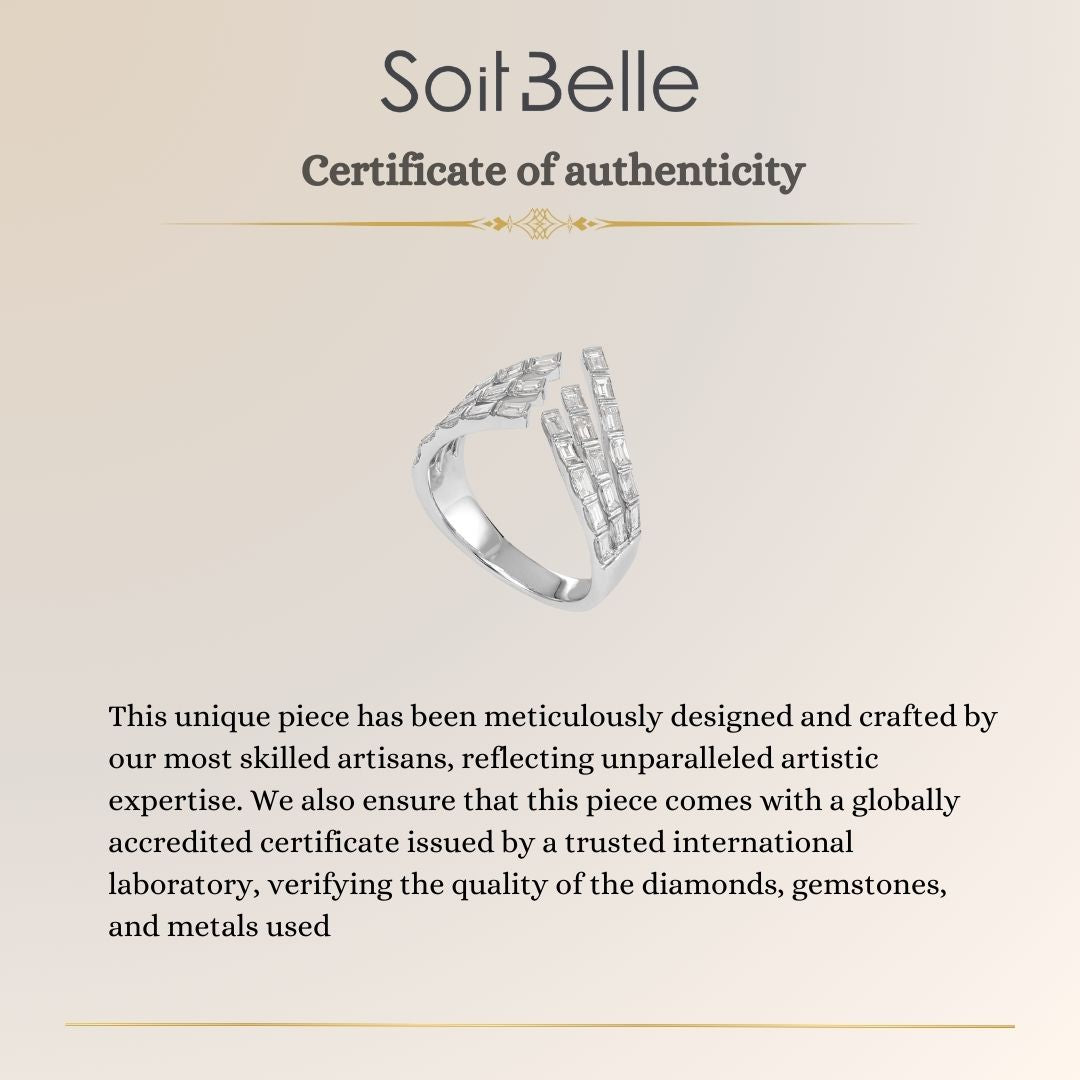 Soit Belle

Certificate of authenticity

This unique piece has been meticulously designed and crafted by our most skilled artisans, reflecting unparalleled artistic expertise. We also ensure that this piece comes with a globally accredited certificate issued by a trusted international laboratory, verifying the quality of the diamonds, gemstones, and metals used